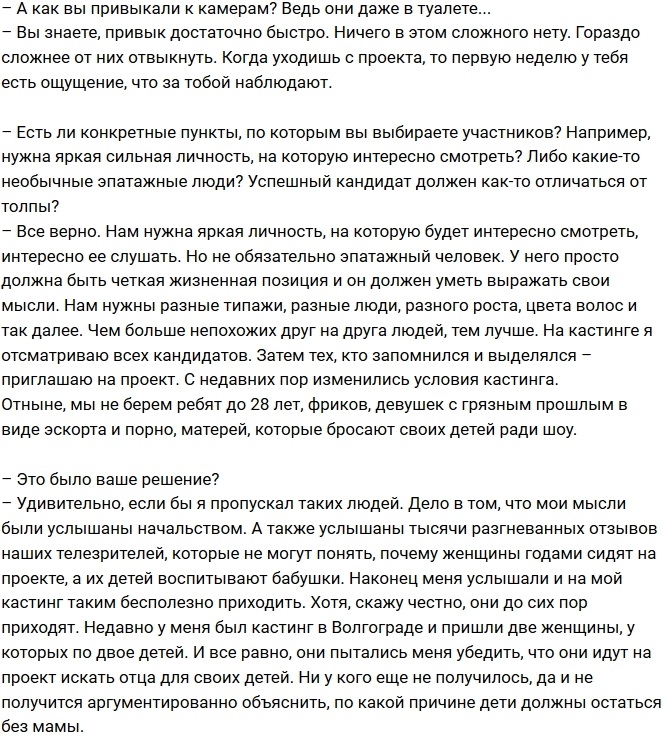 – А как вы привыкали к камерам? Ведь они даже в туалете...
– Вы знаете, привык достаточно быстро. Ничего в этом сложного нету. Гораздо сложнее от них отвыкнуть. Когда уходишь с проекта, то первую неделю у тебя есть ощущение, что за тобой наблюдают.

– Есть ли конкретные пункты, по которым вы выбираете участников? Например, нужна яркая сильная личность, на которую интересно смотреть? Либо какие-то необычные эпатажные люди? Успешный кандидат должен как-то отличаться от толпы?
– Все верно. Нам нужна яркая личность, на которую будет интересно смотреть, интересно ее слушать. Но не обязательно эпатажный человек. У него просто должна быть четкая жизненная позиция и он должен уметь выражать свои мысли. Нам нужны разные типажи, разные люди, разного роста, цвета волос и так далее. Чем больше непохожих друг на друга людей, тем лучше. На кастинге я отсматриваю всех кандидатов. Затем тех, кто запомнился и выделялся – приглашаю на проект. С недавних пор изменились условия кастинга. Отныне, мы не берем ребят до 28 лет, фриков, девушек с грязным прошлым в виде эскорта и порно, матерей, которые бросают своих детей ради шоу.

– Это было ваше решение?
– Удивительно, если бы я пропускал таких людей. Дело в том, что мои мысли были услышаны начальством. А также услышаны тысячи разгневанных отзывов наших телезрителей, которые не могут понять, почему женщины годами сидят на проекте, а их детей воспитывают бабушки. Наконец меня услышали и на мой кастинг таким бесполезно приходить. Хотя, скажу честно, они до сих пор приходят. Недавно у меня был кастинг в Волгограде и пришли две женщины, у которых по двое детей. И все равно, они пытались меня убедить, что они идут на проект искать отца для своих детей. Ни у кого еще не получилось, да и не получится аргументированно объяснить, по какой причине дети должны остаться без мамы.